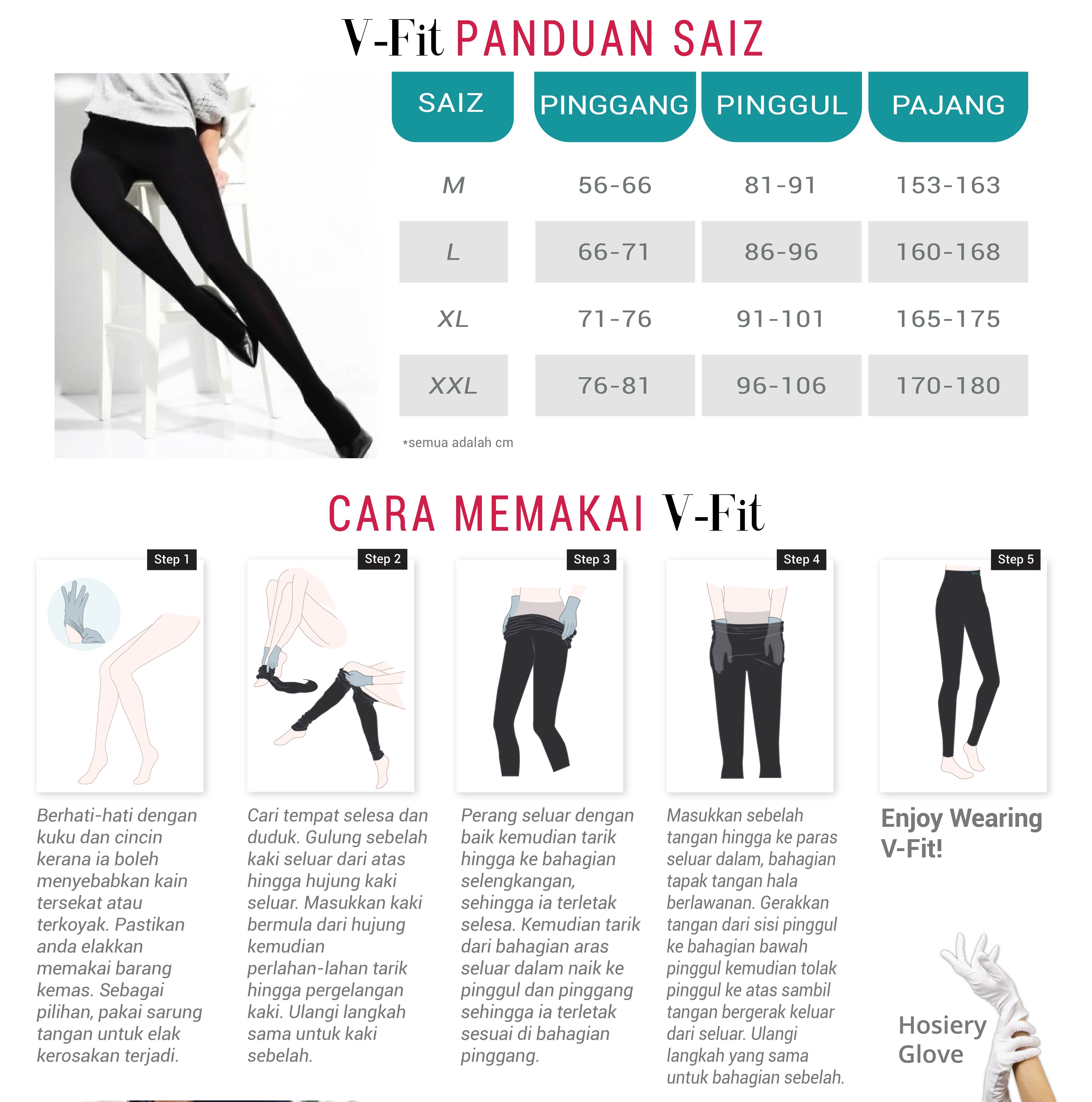 V-Fit PANDUAN SAIZ

| SAIZ | PINGGANG | PINGGUL | PAJANG |
|---|---|---|---|
| M | 56-66 | 81-91 | 153-163 |
| L | 66-71 | 86-96 | 160-168 |
| XL | 71-76 | 91-101 | 165-175 |
| XXL | 76-81 | 96-106 | 170-180 |

*semua adalah cm

CARA MEMAKAI V-Fit

Step 1

Berhati-hati dengan kuku dan cincin kerana ia boleh menyebabkan kain tersekat atau terkoyak. Pastikan anda elakkan memakai barang kemas. Sebagai pilihan, pakai sarung tangan untuk elak kerosakan terjadi.

Step 2

Cari tempat selesa dan duduk. Gulung sebelah kaki seluar dari atas hingga hujung kaki seluar. Masukkan kaki bermula dari hujung kemudian perlahan-lahan tarik hingga pergelangan kaki. Ulangi langkah sama untuk kaki sebelah.

Step 3

Perang seluar dengan baik kemudian tarik hingga ke bahagian selengkangan, sehingga ia terletak selesa. Kemudian tarik dari bahagian aras seluar dalam naik ke pinggul dan pinggang sehingga ia terletak sesuai di bahagian pinggang.

Step 4

Masukkan sebelah tangan hingga ke paras seluar dalam, bahagian tapak tangan hala berlawanan. Gerakkan tangan dari sisi pinggul ke bahagian bawah pinggul kemudian tolak pinggul ke atas sambil tangan bergerak keluar dari seluar. Ulangi langkah yang sama untuk bahagian sebelah.

Step 5

Enjoy Wearing V-Fit!

Hosiery Glove